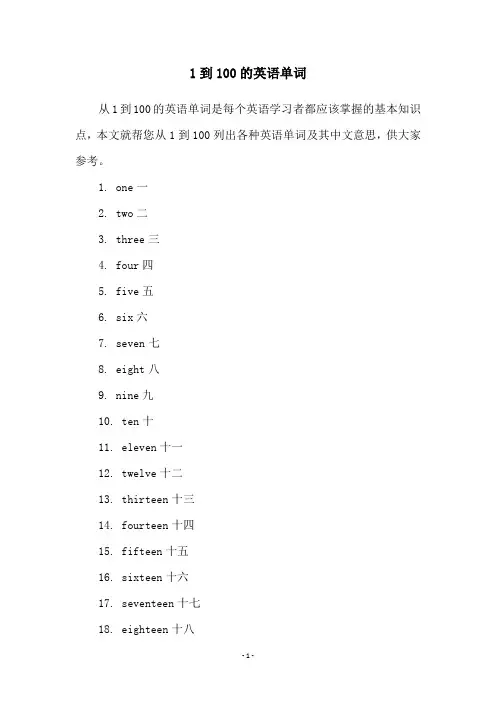 1 到 100 的英语单词

从 1 到 100 的英语单词是每个英语学习者都应该掌握的基本知识点，本文就帮您从 1 到 100 列出各种英语单词及其中文意思，供大家参考。

1. one 一
2. two 二
3. three 三
4. four 四
5. five 五
6. six 六
7. seven 七
8. eight 八
9. nine 九
10. ten 十
11. eleven 十一
12. twelve 十二
13. thirteen 十三
14. fourteen 十四
15. fifteen 十五
16. sixteen 十六
17. seventeen 十七
18. eighteen 十八

-1-